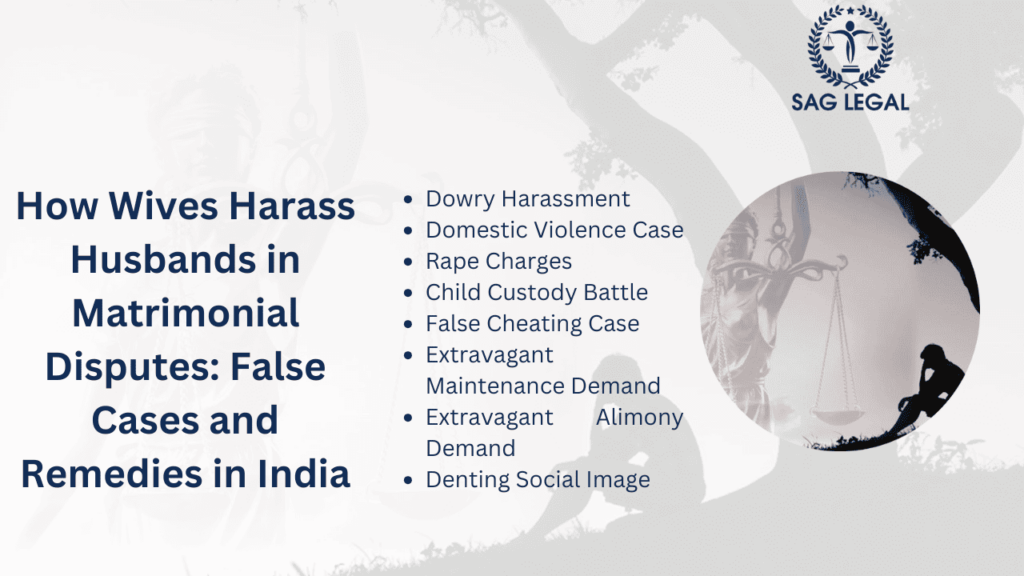 SAG LEGAL

How Wives Harass Husbands in Matrimonial Disputes: False Cases and Remedies in India

- Dowry Harassment
- Domestic Violence Case
- Rape Charges
- Child Custody Battle
- False Cheating Case
- Extravagant Maintenance Demand
- Extravagant Alimony Demand
- Denting Social Image